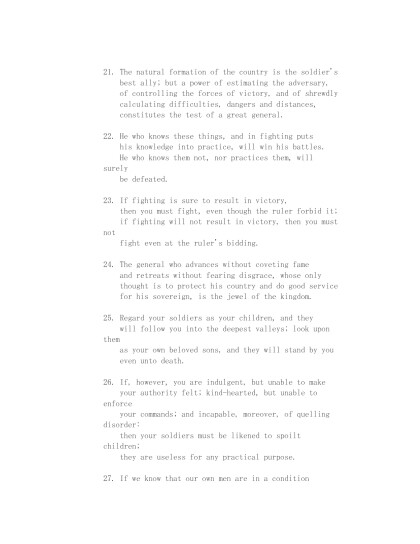 21. The natural formation of the country is the soldier's best ally; but a power of estimating the adversary, of controlling the forces of victory, and of shrewdly calculating difficulties, dangers and distances, constitutes the test of a great general.

22. He who knows these things, and in fighting puts his knowledge into practice, will win his battles. He who knows them not, nor practices them, will surely be defeated.

23. If fighting is sure to result in victory, then you must fight, even though the ruler forbid it; if fighting will not result in victory, then you must not fight even at the ruler's bidding.

24. The general who advances without coveting fame and retreats without fearing disgrace, whose only thought is to protect his country and do good service for his sovereign, is the jewel of the kingdom.

25. Regard your soldiers as your children, and they will follow you into the deepest valleys; look upon them as your own beloved sons, and they will stand by you even unto death.

26. If, however, you are indulgent, but unable to make your authority felt; kind-hearted, but unable to enforce your commands; and incapable, moreover, of quelling disorder: then your soldiers must be likened to spoilt children; they are useless for any practical purpose.

27. If we know that our own men are in a condition